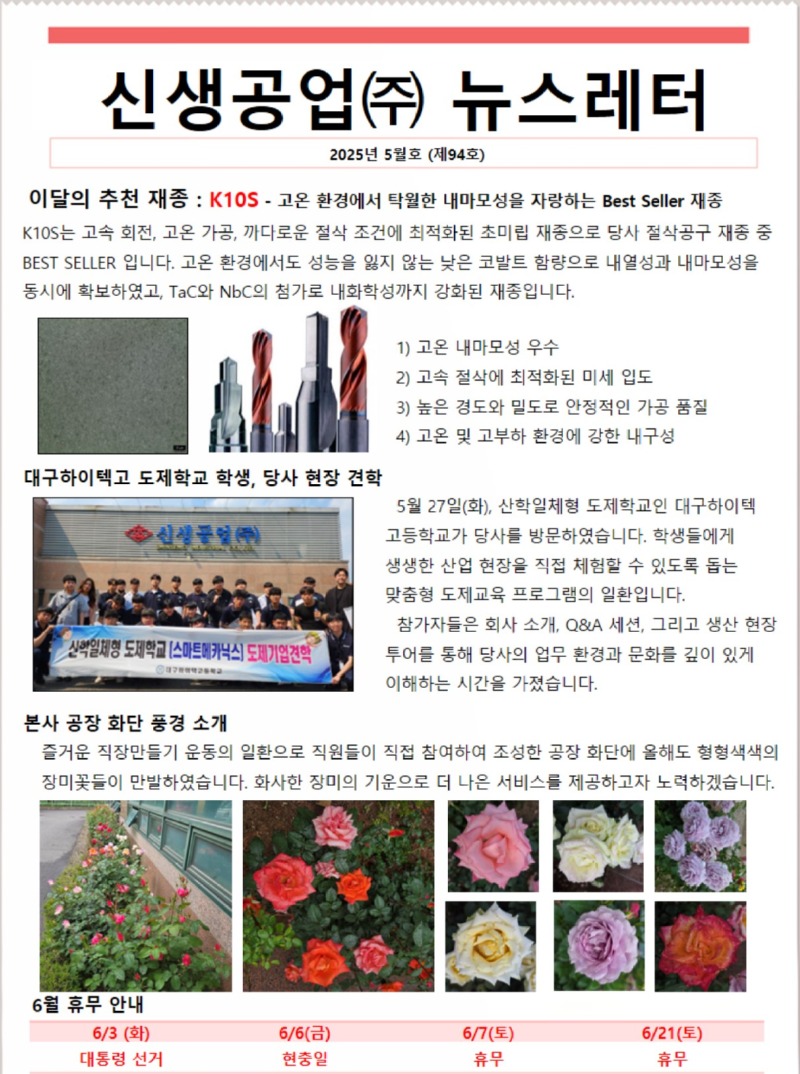 신생공업㈜ 뉴스레터

2025년 5월호 (제94호)

이달의 추천 재종 : K10S - 고온 환경에서 탁월한 내마모성을 자랑하는 Best Seller 재종

K10S는 고속 회전, 고온 가공, 까다로운 절삭 조건에 최적화된 초미립 재종으로 당사 절삭공구 재종 중 BEST SELLER 입니다. 고온 환경에서도 성능을 잃지 않는 낮은 코발트 함량으로 내열성과 내마모성을 동시에 확보하였고, TaC와 NbC의 첨가로 내화학성까지 강화된 재종입니다.

1) 고온 내마모성 우수
2) 고속 절삭에 최적화된 미세 입도
3) 높은 경도와 밀도로 안정적인 가공 품질
4) 고온 및 고부하 환경에 강한 내구성

대구하이텍고 도제학교 학생, 당사 현장 견학

신생공업㈜

산학일체형 도제학교 [스마트메카닉스] 도제기업견학

대구하이텍고등학교

5월 27일(화), 산학일체형 도제학교인 대구하이텍 고등학교가 당사를 방문하였습니다. 학생들에게 생생한 산업 현장을 직접 체험할 수 있도록 돕는 맞춤형 도제교육 프로그램의 일환입니다.

참가자들은 회사 소개, Q&A 세션, 그리고 생산 현장 투어를 통해 당사의 업무 환경과 문화를 깊이 있게 이해하는 시간을 가졌습니다.

본사 공장 화단 풍경 소개

즐거운 직장만들기 운동의 일환으로 직원들이 직접 참여하여 조성한 공장 화단에 올해도 형형색색의 장미꽃들이 만발하였습니다. 화사한 장미의 기운으로 더 나은 서비스를 제공하고자 노력하겠습니다.

6월 휴무 안내

| 6/3 (화) | 6/6(금) | 6/7(토) | 6/21(토) |
|---|---|---|---|
| 대통령 선거 | 현충일 | 휴무 | 휴무 |